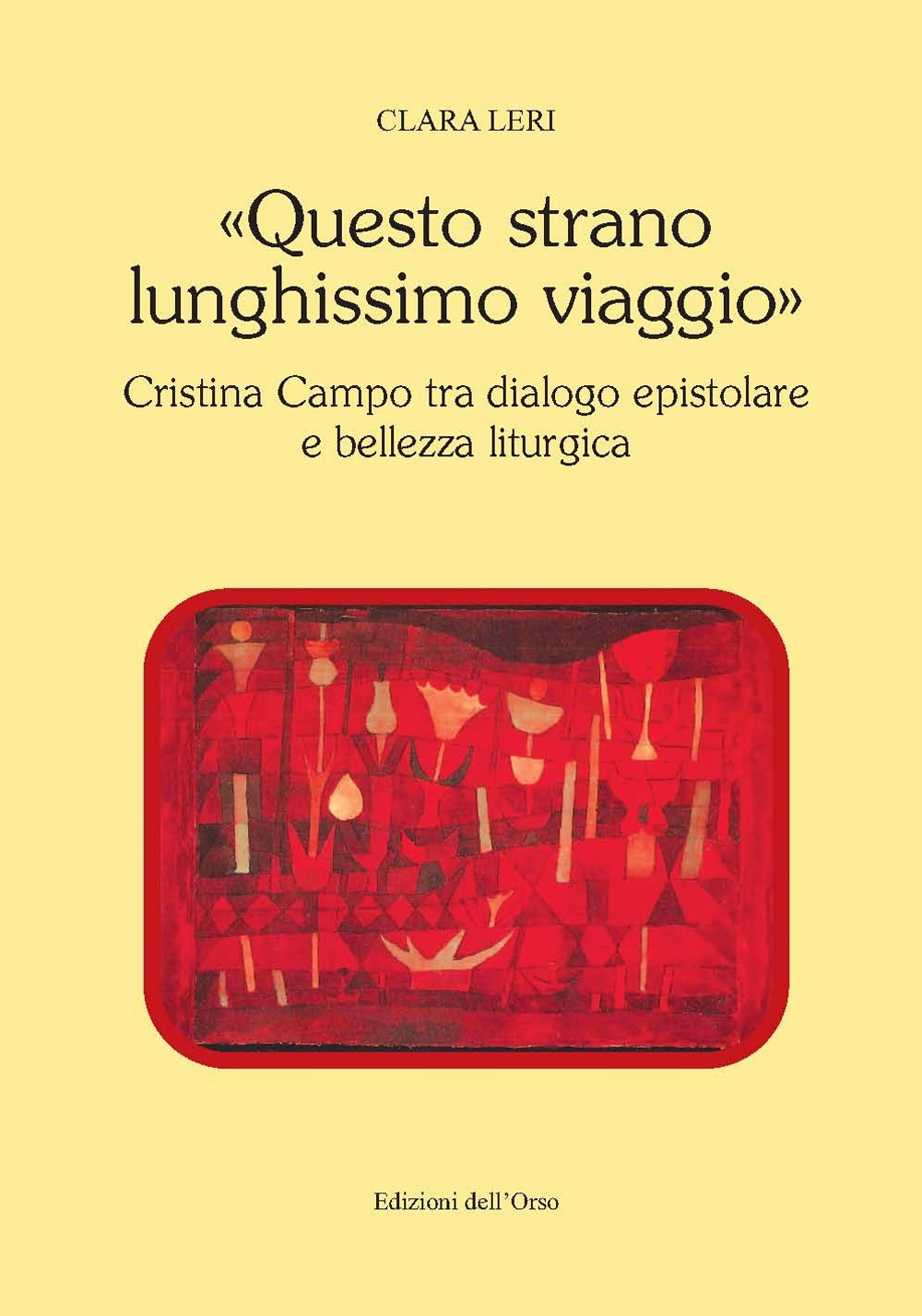 CLARA LERI

«Questo strano lunghissimo viaggio»

Cristina Campo tra dialogo epistolare e bellezza liturgica

Edizioni dell'Orso